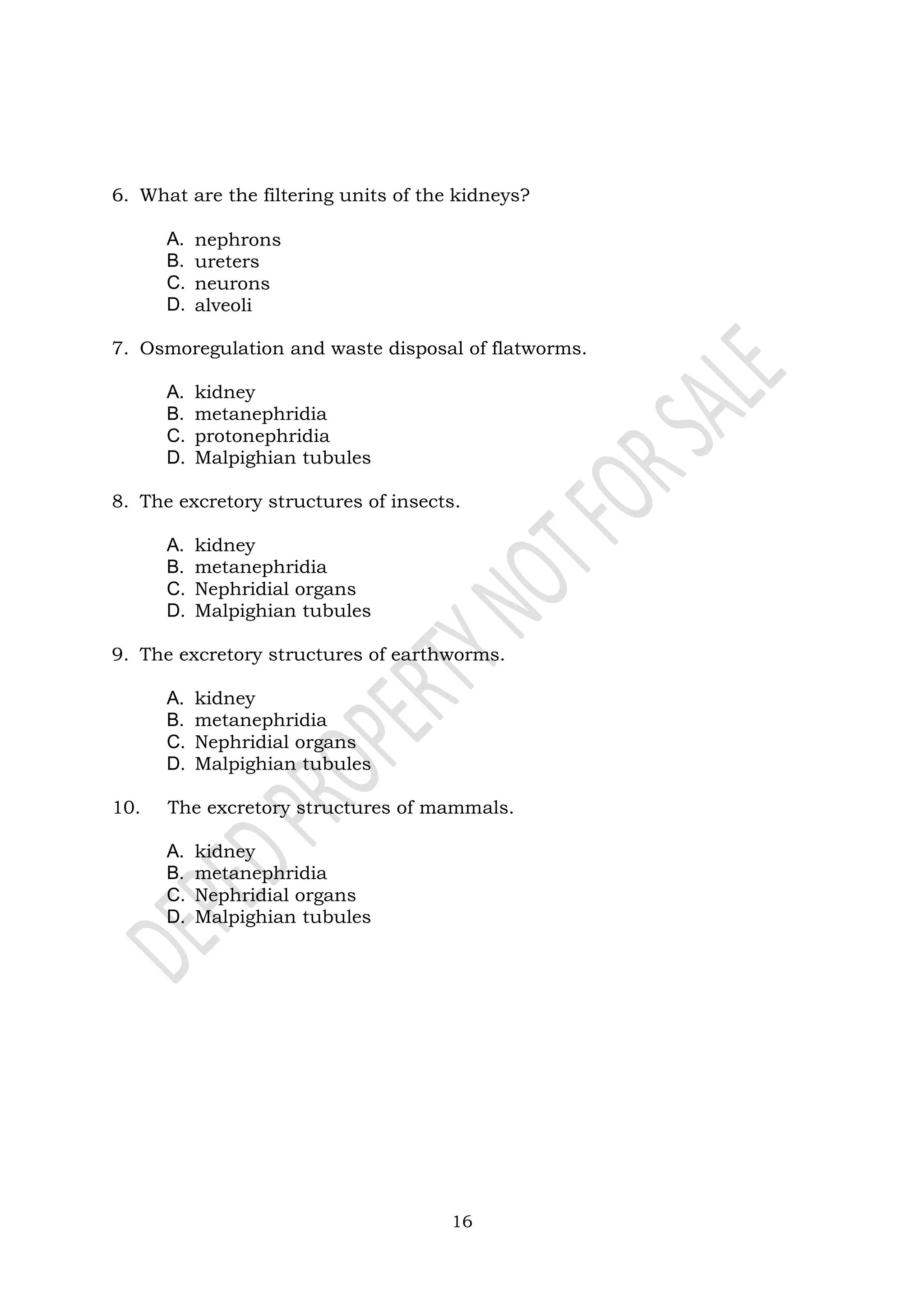 6. What are the filtering units of the kidneys?

A. nephrons
B. ureters
C. neurons
D. alveoli

7. Osmoregulation and waste disposal of flatworms.

A. kidney
B. metanephridia
C. protonephridia
D. Malpighian tubules

8. The excretory structures of insects.

A. kidney
B. metanephridia
C. Nephridial organs
D. Malpighian tubules

9. The excretory structures of earthworms.

A. kidney
B. metanephridia
C. Nephridial organs
D. Malpighian tubules

10. The excretory structures of mammals.

A. kidney
B. metanephridia
C. Nephridial organs
D. Malpighian tubules

DEPED PROPERTY NOT FOR SALE

16